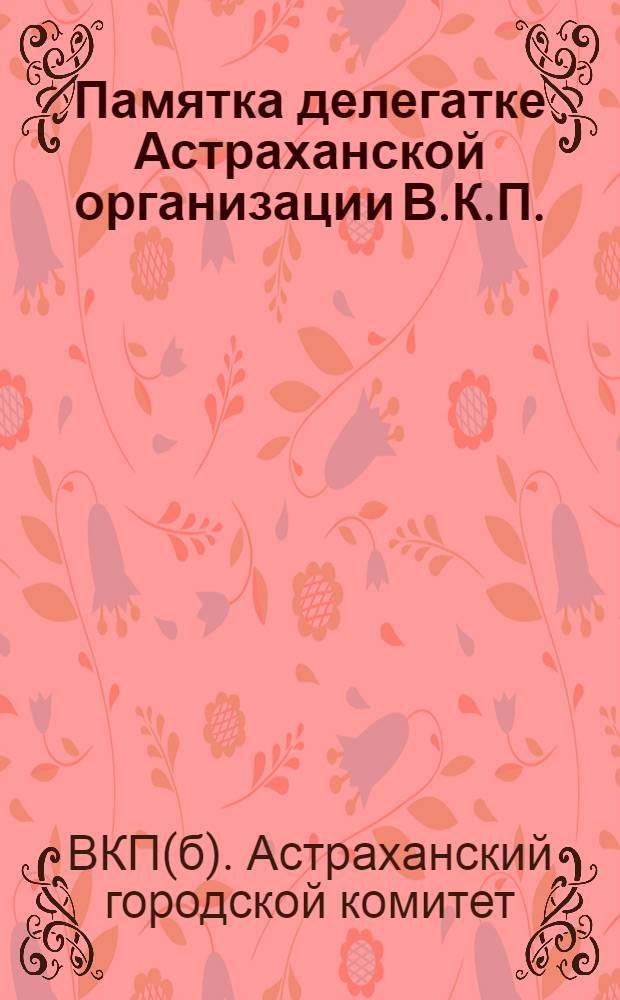 Памятка делегатке Астраханской организации В.К.П.

ВКП(б). Астраханский городской комитет